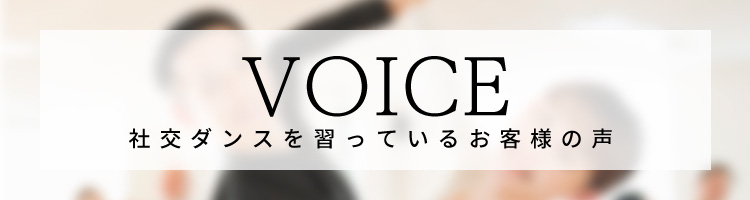 VOICE
社交ダンスを習っているお客様の声